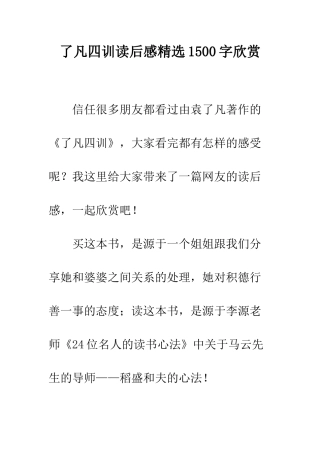 了凡四训读后感精选1500字欣赏

信任很多朋友都看过由袁了凡著作的《了凡四训》，大家看完都有怎样的感受呢？我这里给大家带来了一篇网友的读后感，一起欣赏吧！

买这本书，是源于一个姐姐跟我们分享她和婆婆之间关系的处理，她对积德行善一事的态度；读这本书，是源于李源老师《24位名人的读书心法》中关于马云先生的导师——稻盛和夫的心法！